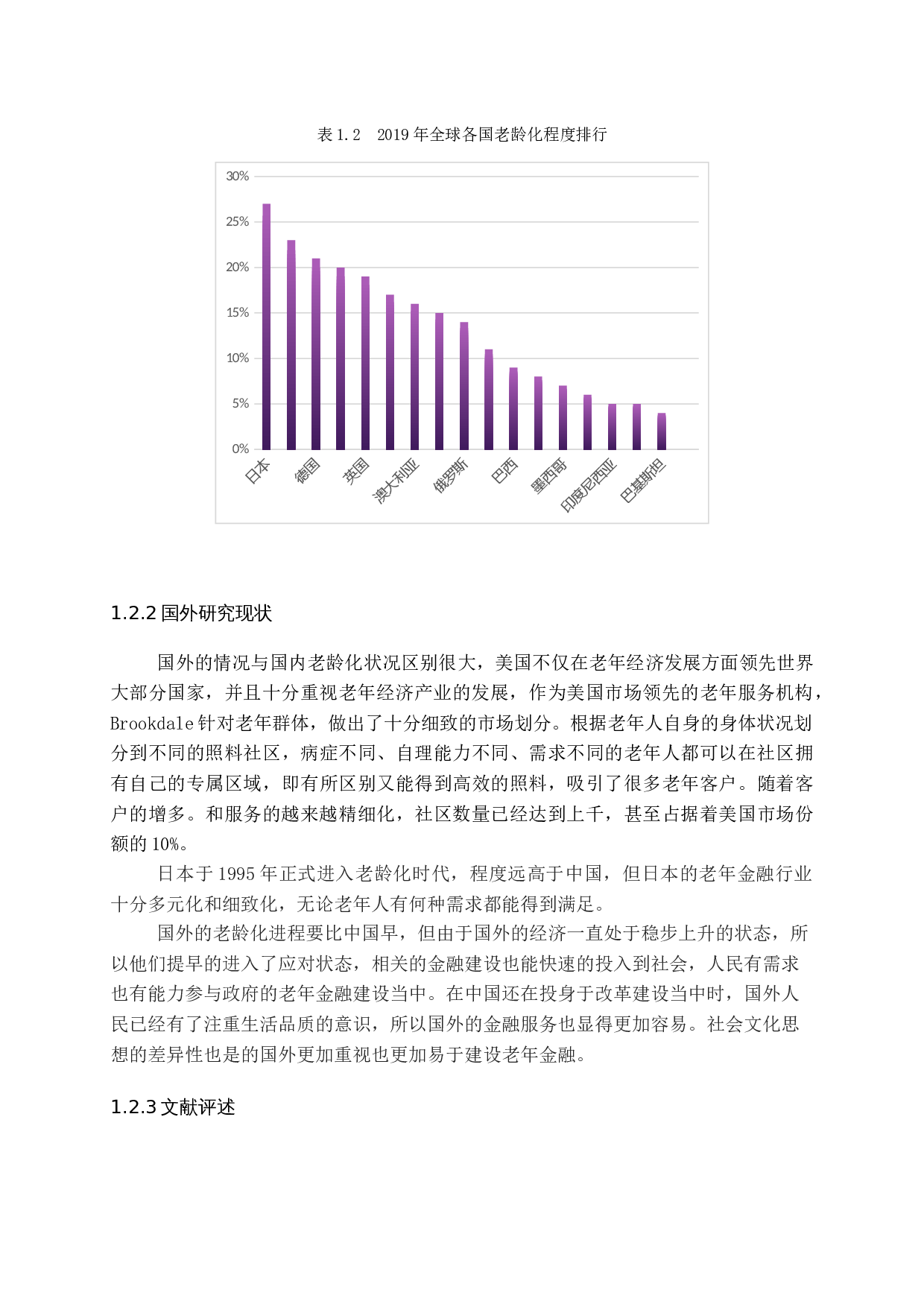 表 1.2　2019 年全球各国老龄化程度排行

30%
25%
20%
15%
10%
5%
0%

日本
德国
英国
澳大利亚
俄罗斯
巴西
墨西哥
印度尼西亚
巴基斯坦

1.2.2 国外研究现状

国外的情况与国内老龄化状况区别很大，美国不仅在老年经济发展方面领先世界大部分国家，并且十分重视老年经济产业的发展，作为美国市场领先的老年服务机构，Brookdale 针对老年群体，做出了十分细致的市场划分。根据老年人自身的身体状况划分到不同的照料社区，病症不同、自理能力不同、需求不同的老年人都可以在社区拥有自己的专属区域，即有所区别又能得到高效的照料，吸引了很多老年客户。随着客户的增多。和服务的越来越精细化，社区数量已经达到上千，甚至占据着美国市场份额的 10%。

日本于 1995 年正式进入老龄化时代，程度远高于中国，但日本的老年金融行业十分多元化和细致化，无论老年人有何种需求都能得到满足。

国外的老龄化进程要比中国早，但由于国外的经济一直处于稳步上升的状态，所以他们提早的进入了应对状态，相关的金融建设也能快速的投入到社会，人民有需求也有能力参与政府的老年金融建设当中。在中国还在投身于改革建设当中时，国外人民已经有了注重生活品质的意识，所以国外的金融服务也显得更加容易。社会文化思想的差异性也是的国外更加重视也更加易于建设老年金融。

1.2.3 文献评述